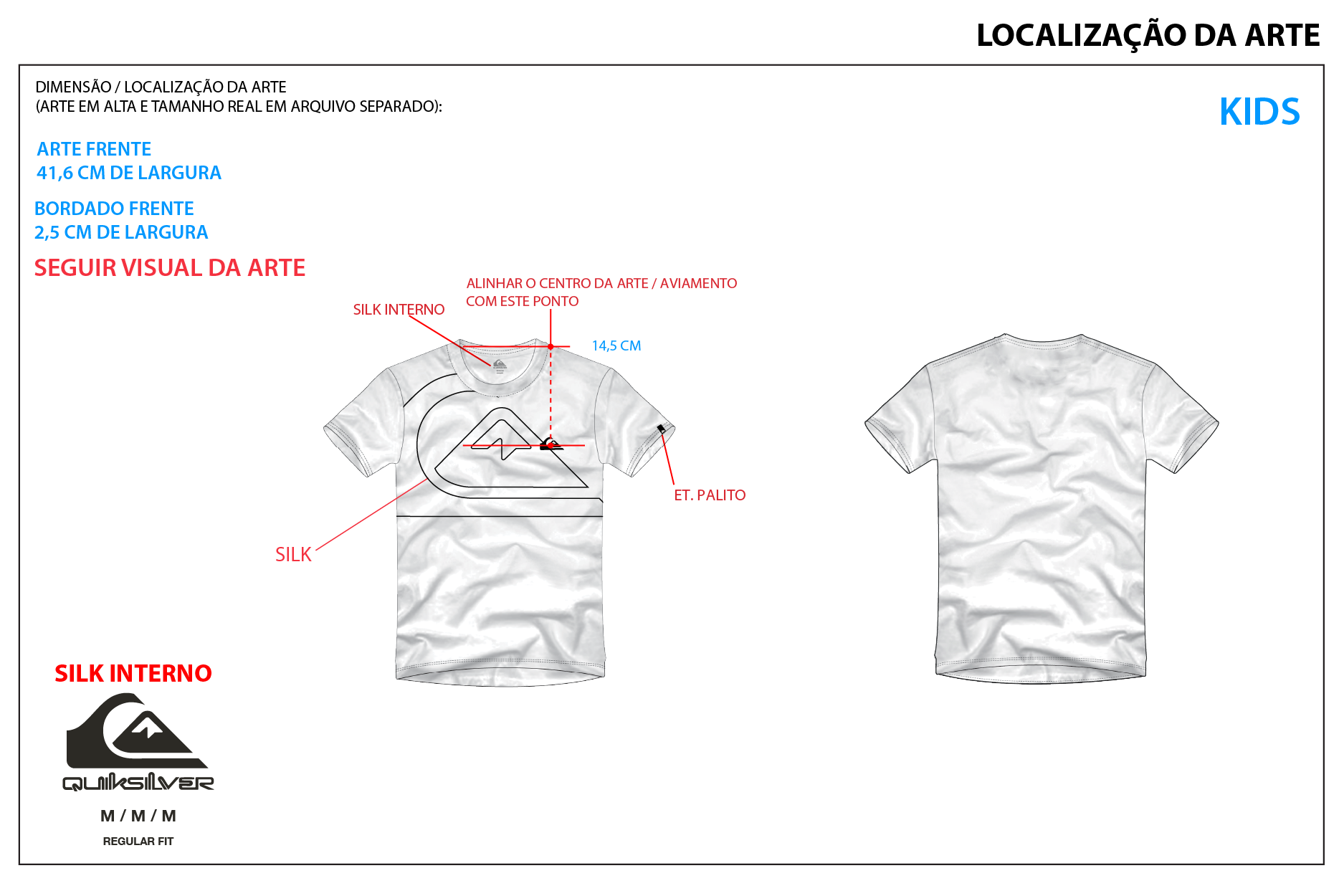 LOCALIZAÇÃO DA ARTE

DIMENSÃO / LOCALIZAÇÃO DA ARTE
(ARTE EM ALTA E TAMANHO REAL EM ARQUIVO SEPARADO):

KIDS

ARTE FRENTE
41,6 CM DE LARGURA

BORDADO FRENTE
2,5 CM DE LARGURA

SEGUIR VISUAL DA ARTE

ALINHAR O CENTRO DA ARTE / AVIAMENTO
COM ESTE PONTO

SILK INTERNO

14,5 CM

ET. PALITO

SILK

SILK INTERNO

QUIKSILVER

M / M / M

REGULAR FIT